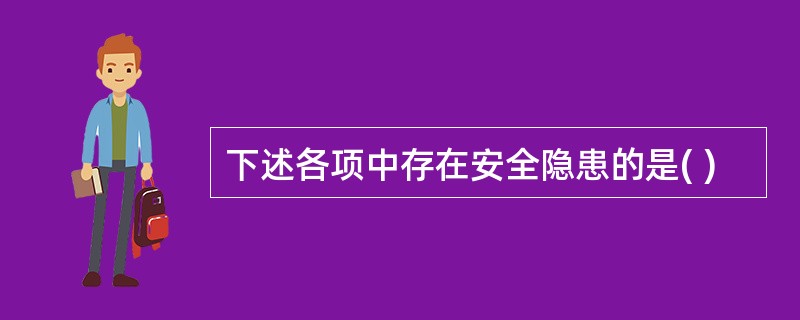 下述各项中存在安全隐患的是( )